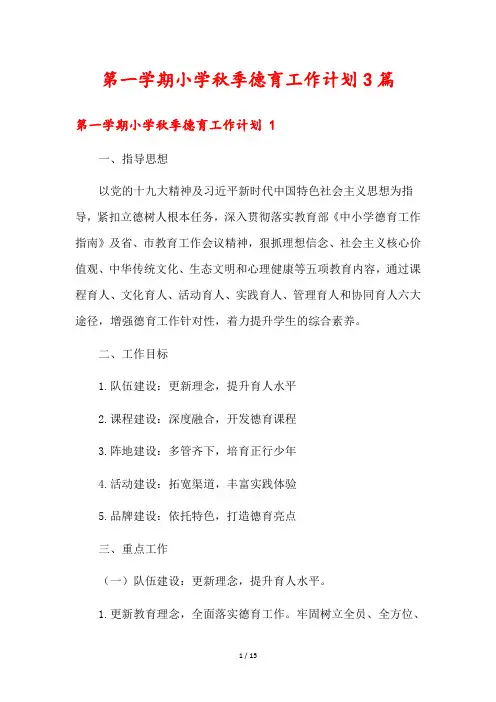 第一学期小学秋季德育工作计划3篇

第一学期小学秋季德育工作计划 1

一、指导思想

以党的十九大精神及习近平新时代中国特色社会主义思想为指导，紧扣立德树人根本任务，深入贯彻落实教育部《中小学德育工作指南》及省、市教育工作会议精神，狠抓理想信念、社会主义核心价值观、中华传统文化、生态文明和心理健康等五项教育内容，通过课程育人、文化育人、活动育人、实践育人、管理育人和协同育人六大途径，增强德育工作针对性，着力提升学生的综合素养。

二、工作目标

1.队伍建设：更新理念，提升育人水平

2.课程建设：深度融合，开发德育课程

3.阵地建设：多管齐下，培育正行少年

4.活动建设：拓宽渠道，丰富实践体验

5.品牌建设：依托特色，打造德育亮点

三、重点工作

（一）队伍建设：更新理念，提升育人水平。

1.更新教育理念，全面落实德育工作。牢固树立全员、全方位、

1 / 15